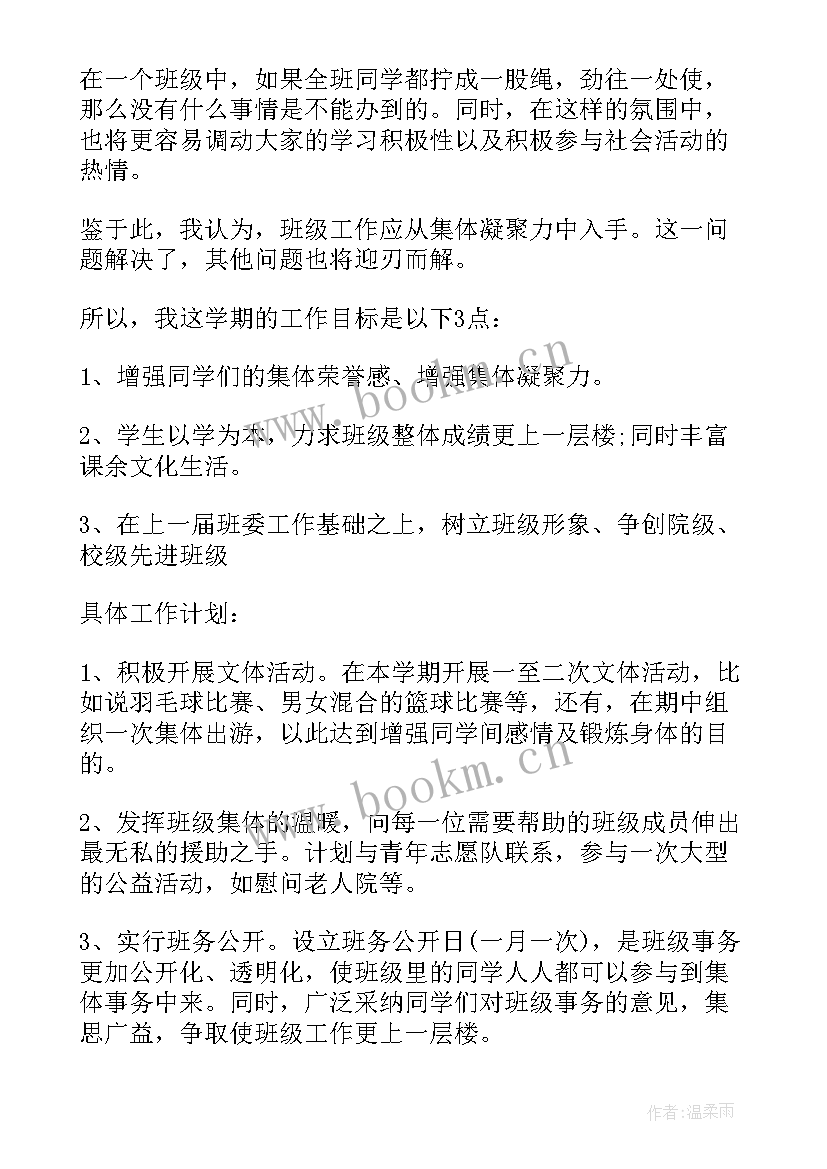 在一个班级中，如果全班同学都拧成一股绳，劲往一处使，那么没有什么事情是不能办到的。同时，在这样的氛围中，也将更容易调动大家的学习积极性以及积极参与社会活动的热情。

鉴于此，我认为，班级工作应从集体凝聚力中入手。这一问题解决了，其他问题也将迎刃而解。

所以，我这学期的工作目标是以下3点：

1、增强同学们的集体荣誉感、增强集体凝聚力。

2、学生以学为本，力求班级整体成绩更上一层楼;同时丰富课余文化生活。

3、在上一届班委工作基础之上，树立班级形象、争创院级、校级先进班级

具体工作计划：

1、积极开展文体活动。在本学期开展一至二次文体活动，比如说羽毛球比赛、男女混合的篮球比赛等，还有，在期中组织一次集体出游，以此达到增强同学间感情及锻炼身体的目的。

2、发挥班级集体的温暖，向每一位需要帮助的班级成员伸出最无私的援助之手。计划与青年志愿队联系，参与一次大型的公益活动，如慰问老人院等。

3、实行班务公开。设立班务公开日(一月一次)，是班级事务更加公开化、透明化，使班级里的同学人人都可以参与到集体事务中来。同时，广泛采纳同学们对班级事务的意见，集思广益，争取使班级工作更上一层楼。

www.bookm.cn

www.bookm.cn

作者：温柔雨